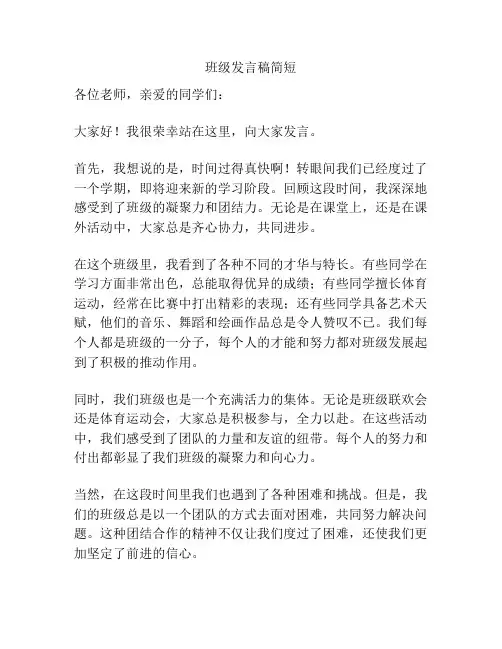 班级发言稿简短

各位老师，亲爱的同学们：

大家好！我很荣幸站在这里，向大家发言。

首先，我想说的是，时间过得真快啊！转眼间我们已经度过了一个学期，即将迎来新的学习阶段。回顾这段时间，我深深地感受到了班级的凝聚力和团结力。无论是在课堂上，还是在课外活动中，大家总是齐心协力，共同进步。

在这个班级里，我看到了各种不同的才华与特长。有些同学在学习方面非常出色，总能取得优异的成绩；有些同学擅长体育运动，经常在比赛中打出精彩的表现；还有些同学具备艺术天赋，他们的音乐、舞蹈和绘画作品总是令人赞叹不已。我们每个人都是班级的一分子，每个人的才能和努力都对班级发展起到了积极的推动作用。

同时，我们班级也是一个充满活力的集体。无论是班级联欢会还是体育运动会，大家总是积极参与，全力以赴。在这些活动中，我们感受到了团队的力量和友谊的纽带。每个人的努力和付出都彰显了我们班级的凝聚力和向心力。

当然，在这段时间里我们也遇到了各种困难和挑战。但是，我们的班级总是以一个团队的方式去面对困难，共同努力解决问题。这种团结合作的精神不仅让我们度过了困难，还使我们更加坚定了前进的信心。